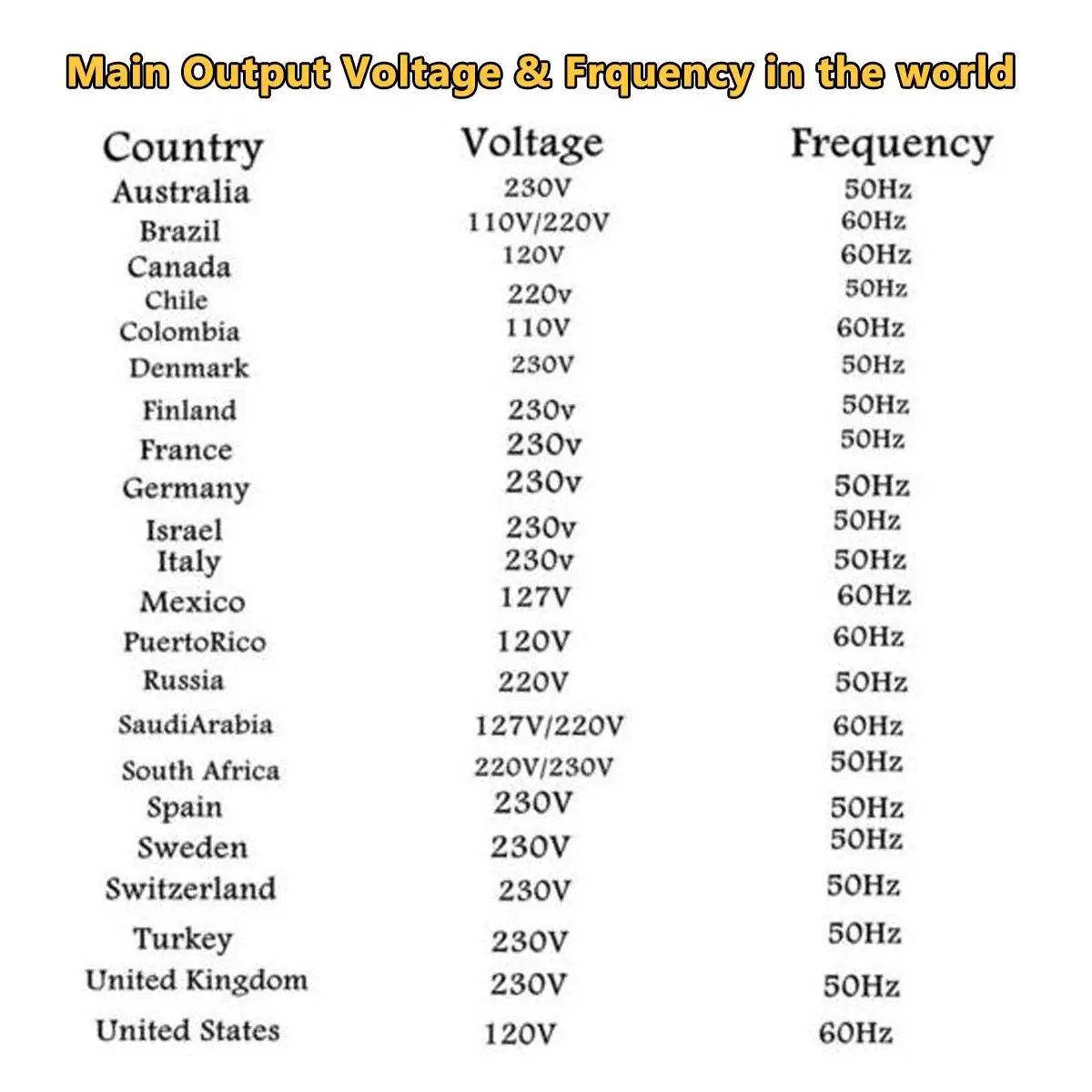 Main Output Voltage & Frquency in the world

| Country | Voltage | Frequency |
|---|---|---|
| Australia | 230V | 50Hz |
| Brazil | 110V/220V | 60Hz |
| Canada | 120V | 60Hz |
| Chile | 220v | 50Hz |
| Colombia | 110V | 60Hz |
| Denmark | 230V | 50Hz |
| Finland | 230v | 50Hz |
| France | 230v | 50Hz |
| Germany | 230v | 50Hz |
| Israel | 230v | 50Hz |
| Italy | 230v | 50Hz |
| Mexico | 127V | 60Hz |
| PuertoRico | 120V | 60Hz |
| Russia | 220V | 50Hz |
| SaudiArabia | 127V/220V | 60Hz |
| South Africa | 220V/230V | 50Hz |
| Spain | 230V | 50Hz |
| Sweden | 230V | 50Hz |
| Switzerland | 230V | 50Hz |
| Turkey | 230V | 50Hz |
| United Kingdom | 230V | 50Hz |
| United States | 120V | 60Hz |